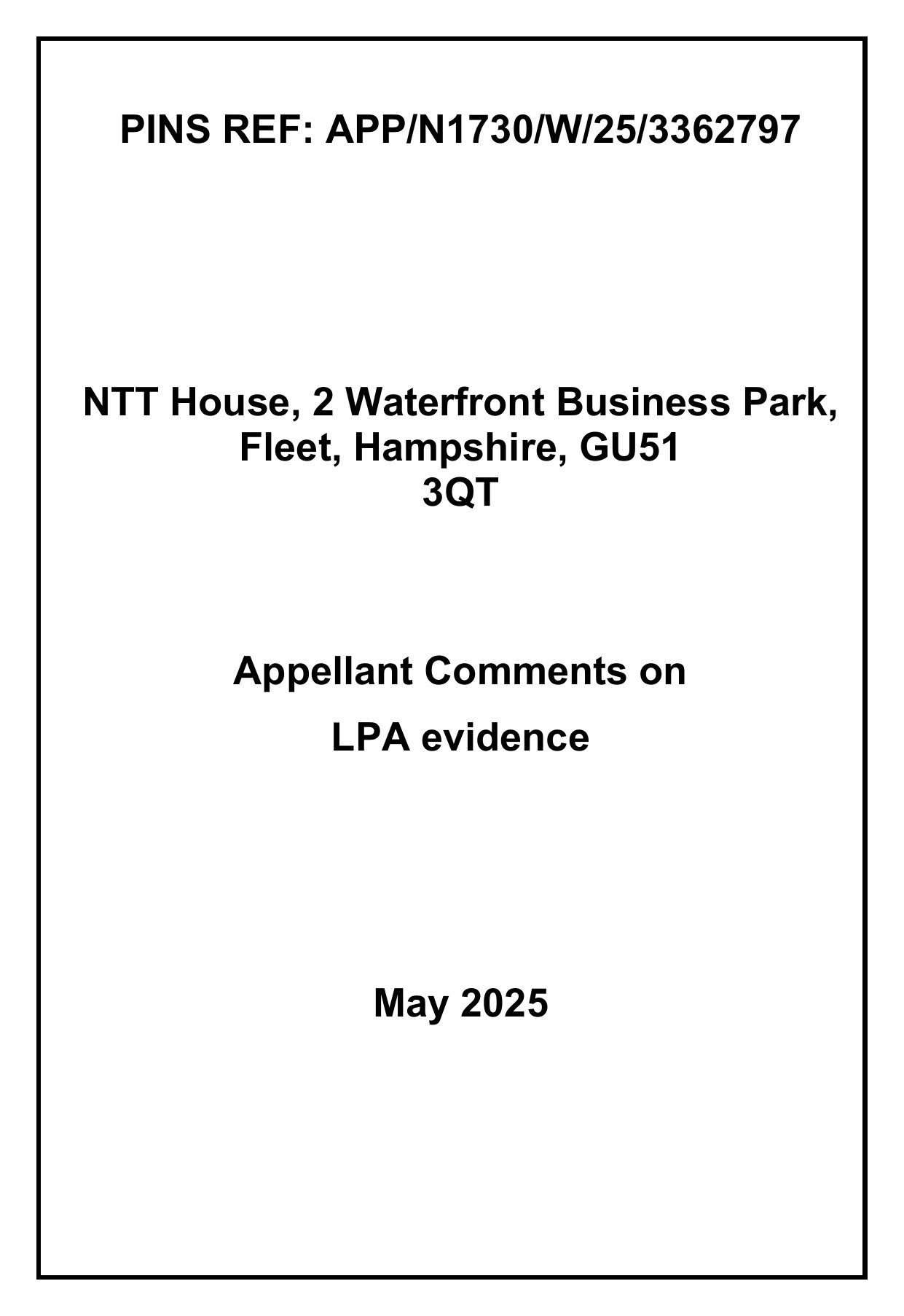 PINS REF: APP/N1730/W/25/3362797

NTT House, 2 Waterfront Business Park, Fleet, Hampshire, GU51 3QT

Appellant Comments on

LPA evidence

May 2025